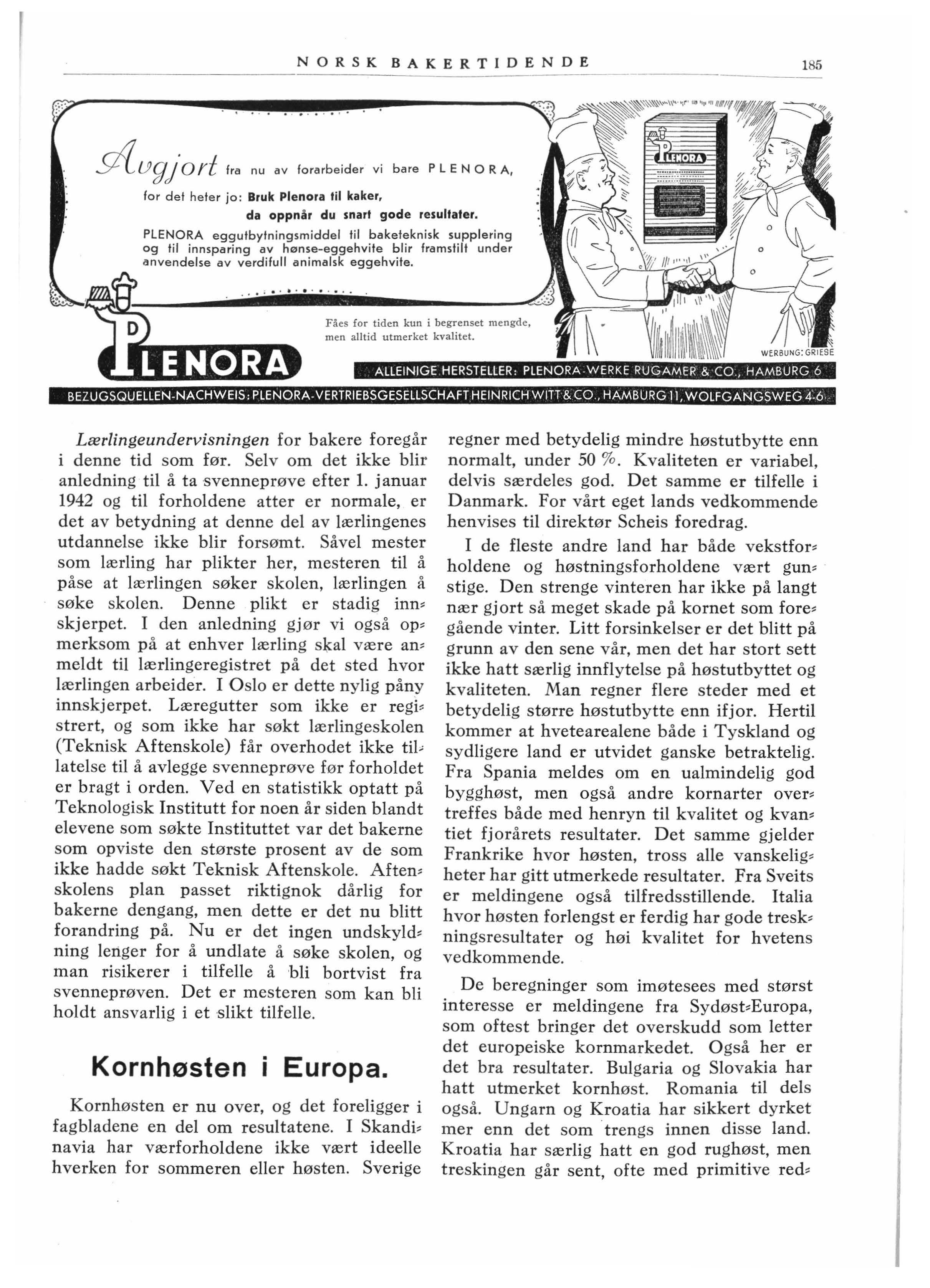 NORSK BAKERTIDENDE

185

Avgjort fra nu av forarbeider vi bare PLENORA,

for det heter jo: Bruk Plenora til kaker, da oppnår du snart gode resultater.

PLENORA eggutbytningsmiddel til baketeknisk supplering og til innsparing av hønse-eggehvite blir framstilt under anvendelse av verdifull animalsk eggehvite.

PLENORA

Fåes for tiden kun i begrenset mengde, men alltid utmerket kvalitet.

PLENORA

WERBUNG: GRIESE

ALLEINIGE HERSTELLER: PLENORA-WERKE RUGAMER & CO., HAMBURG 6

BEZUGSQUELLEN-NACHWEIS: PLENORA-VERTRIEBSGESELLSCHAFT HEINRICH WITT & CO., HAMBURG 11, WOLFGANGSWEG 4-6

Lærlingeundervisningen for bakere foregår i denne tid som før. Selv om det ikke blir anledning til å ta svenneprøve efter 1. januar 1942 og til forholdene atter er normale, er det av betydning at denne del av lærlingenes utdannelse ikke blir forsømt. Såvel mester som lærling har plikter her, mesteren til å påse at lærlingen søker skolen, lærlingen å søke skolen. Denne plikt er stadig innskjerpet. I den anledning gjør vi også opmerksom på at enhver lærling skal være anmeldt til lærlingeregistret på det sted hvor lærlingen arbeider. I Oslo er dette nylig påny innskjerpet. Læregutter som ikke er registrert, og som ikke har søkt lærlingeskolen (Teknisk Aftenskole) får overhodet ikke tillatelse til å avlegge svenneprøve før forholdet er bragt i orden. Ved en statistikk optatt på Teknologisk Institutt for noen år siden blandt elevene som søkte Instituttet var det bakerne som opviste den største prosent av de som ikke hadde søkt Teknisk Aftenskole. Aftenskolens plan passet riktignok dårlig for bakerne dengang, men dette er det nu blitt forandring på. Nu er det ingen undskyldning lenger for å undlate å søke skolen, og man risikerer i tilfelle å bli bortvist fra svenneprøven. Det er mesteren som kan bli holdt ansvarlig i et slikt tilfelle.

Kornhøsten i Europa.

Kornhøsten er nu over, og det foreligger i fagbladene en del om resultatene. I Skandinavia har værforholdene ikke vært ideelle hverken for sommeren eller høsten. Sverige regner med betydelig mindre høstutbytte enn normalt, under 50 %. Kvaliteten er variabel, delvis særdeles god. Det samme er tilfelle i Danmark. For vårt eget lands vedkommende henvises til direktør Scheis foredrag.

I de fleste andre land har både vekstforholdene og høstningsforholdene vært gunstige. Den strenge vinteren har ikke på langt nær gjort så meget skade på kornet som foregående vinter. Litt forsinkelser er det blitt på grunn av den sene vår, men det har stort sett ikke hatt særlig innflytelse på høstutbyttet og kvaliteten. Man regner flere steder med et betydelig større høstutbytte enn ifjor. Hertil kommer at hvetearealene både i Tyskland og sydligere land er utvidet ganske betraktelig. Fra Spania meldes om en ualmindelig god bygghøst, men også andre kornarter overtreffes både med henryn til kvalitet og kvantiet fjorårets resultater. Det samme gjelder Frankrike hvor høsten, tross alle vanskeligheter har gitt utmerkede resultater. Fra Sveits er meldingene også tilfredsstillende. Italia hvor høsten forlengst er ferdig har gode treskningsresultater og høi kvalitet for hvetens vedkommende.

De beregninger som imøtesees med størst interesse er meldingene fra Sydøst-Europa, som oftest bringer det overskudd som letter det europeiske kornmarkedet. Også her er det bra resultater. Bulgaria og Slovakia har hatt utmerket kornhøst. Romania til dels også. Ungarn og Kroatia har sikkert dyrket mer enn det som trengs innen disse land. Kroatia har særlig hatt en god rughøst, men treskingen går sent, ofte med primitive red-